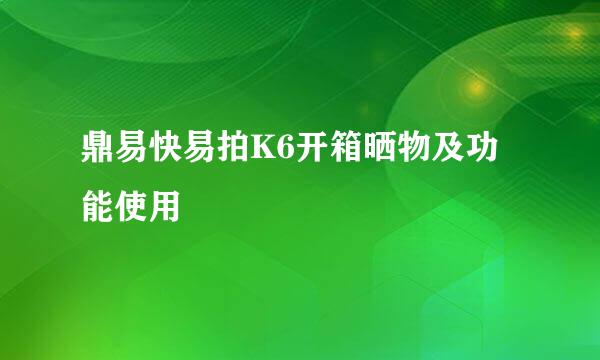 鼎易快易拍K6开箱晒物及功能使用